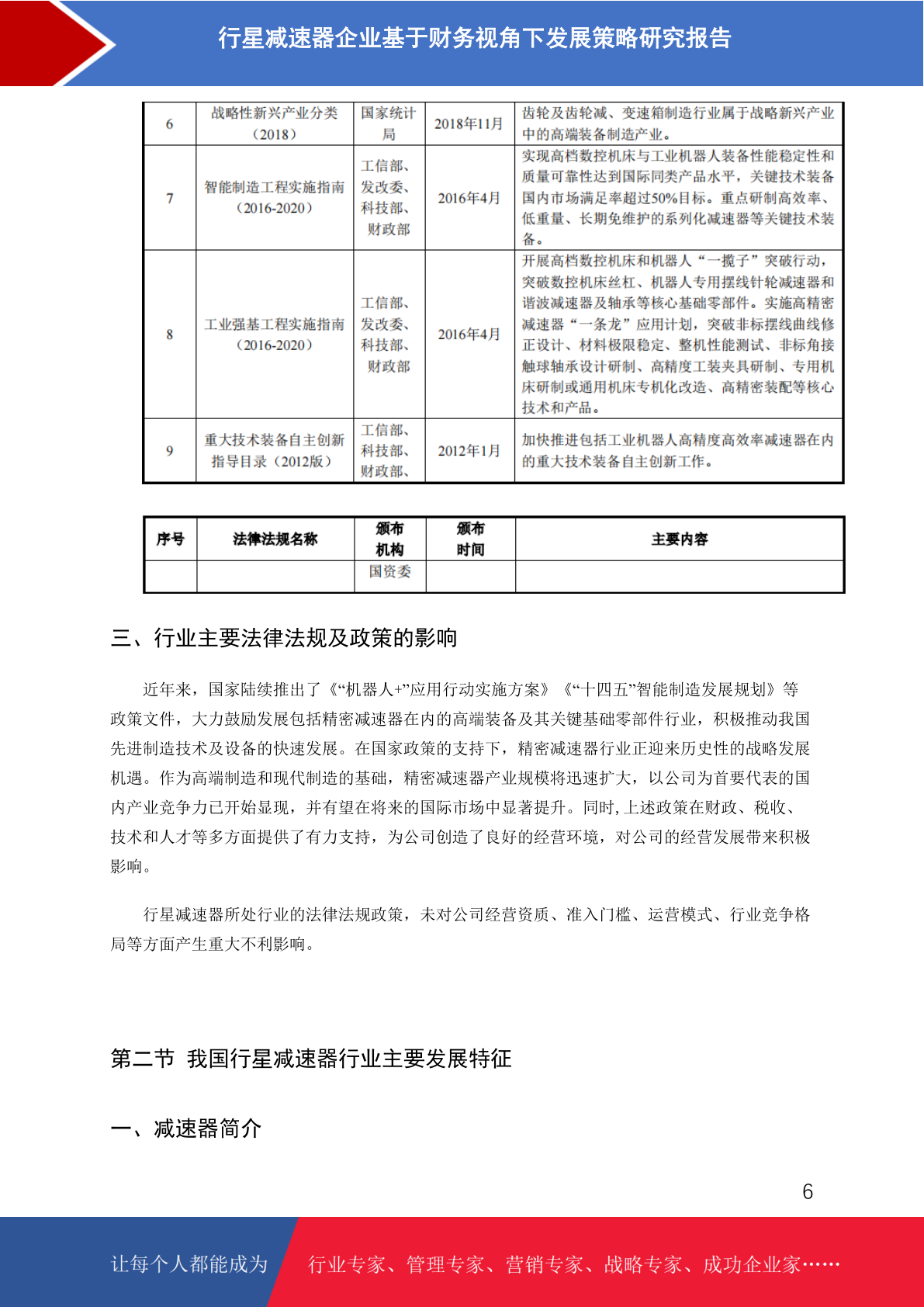 行星减速器企业基于财务视角下发展策略研究报告

| 6 | 战略性新兴产业分类（2018） | 国家统计局 | 2018年11月 | 齿轮及齿轮减、变速箱制造行业属于战略新兴产业中的高端装备制造产业。 |
|---|---|---|---|---|
| 7 | 智能制造工程实施指南（2016-2020） | 工信部、发改委、科技部、财政部 | 2016年4月 | 实现高档数控机床与工业机器人装备性能稳定性和质量可靠性达到国际同类产品水平，关键技术装备国内市场满足率超过50%目标。重点研制高效率、低重量、长期免维护的系列化减速器等关键技术装备。 |
| 8 | 工业强基工程实施指南（2016-2020） | 工信部、发改委、科技部、财政部 | 2016年4月 | 开展高档数控机床和机器人“一揽子”突破行动，突破数控机床丝杠、机器人专用摆线针轮减速器和谐波减速器及轴承等核心基础零部件。实施高精密减速器“一条龙”应用计划，突破非标摆线曲线修正设计、材料极限稳定、整机性能测试、非标角接触球轴承设计研制、高精度工装夹具研制、专用机床研制或通用机床专机化改造、高精密装配等核心技术和产品。 |
| 9 | 重大技术装备自主创新指导目录（2012版） | 工信部、科技部、财政部、 | 2012年1月 | 加快推进包括工业机器人高精度高效率减速器在内的重大技术装备自主创新工作。 |

| 序号 | 法律法规名称 | 颁布机构 | 颁布时间 | 主要内容 |
|---|---|---|---|---|
| | | 国资委 | | |

三、行业主要法律法规及政策的影响

近年来，国家陆续推出了《“机器人+”应用行动实施方案》《“十四五”智能制造发展规划》等政策文件，大力鼓励发展包括精密减速器在内的高端装备及其关键基础零部件行业，积极推动我国先进制造技术及设备的快速发展。在国家政策的支持下，精密减速器行业正迎来历史性的战略发展机遇。作为高端制造和现代制造的基础，精密减速器产业规模将迅速扩大，以公司为首要代表的国内产业竞争力已开始显现，并有望在将来的国际市场中显著提升。同时，上述政策在财政、税收、技术和人才等多方面提供了有力支持，为公司创造了良好的经营环境，对公司的经营发展带来积极影响。

行星减速器所处行业的法律法规政策，未对公司经营资质、准入门槛、运营模式、行业竞争格局等方面产生重大不利影响。

第二节 我国行星减速器行业主要发展特征

一、减速器简介

6

让每个人都能成为 行业专家、管理专家、营销专家、战略专家、成功企业家……